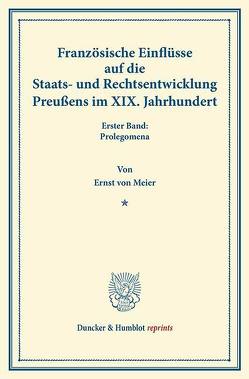 Französische Einflüsse auf die Staats- und Rechtsentwicklung Preußens im XIX. Jahrhundert

Erster Band:
Prolegomena

Von
Ernst von Meier

*

Duncker & Humblot reprints